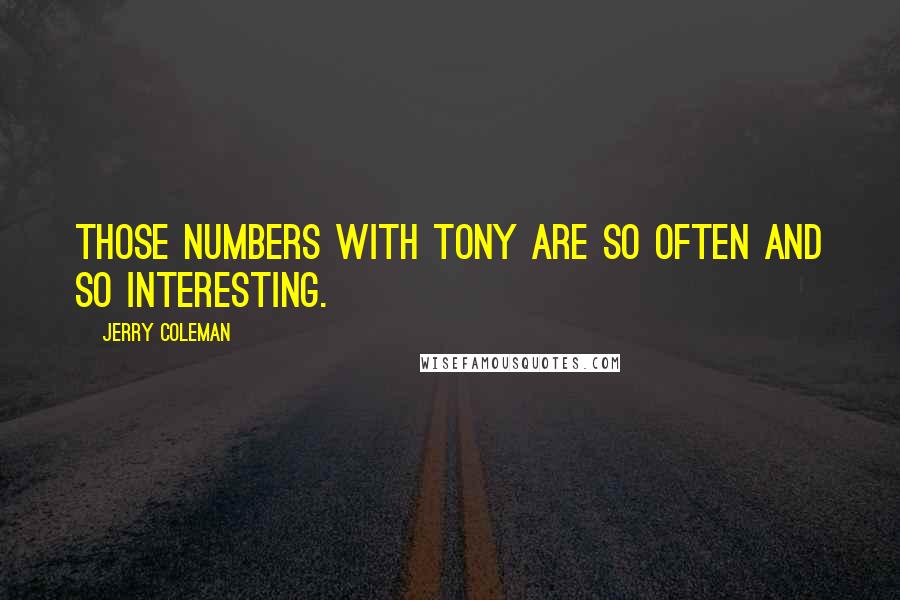 THOSE NUMBERS WITH TONY ARE SO OFTEN AND SO INTERESTING.

JERRY COLEMAN

WISEFAMOUSQUOTES.COM